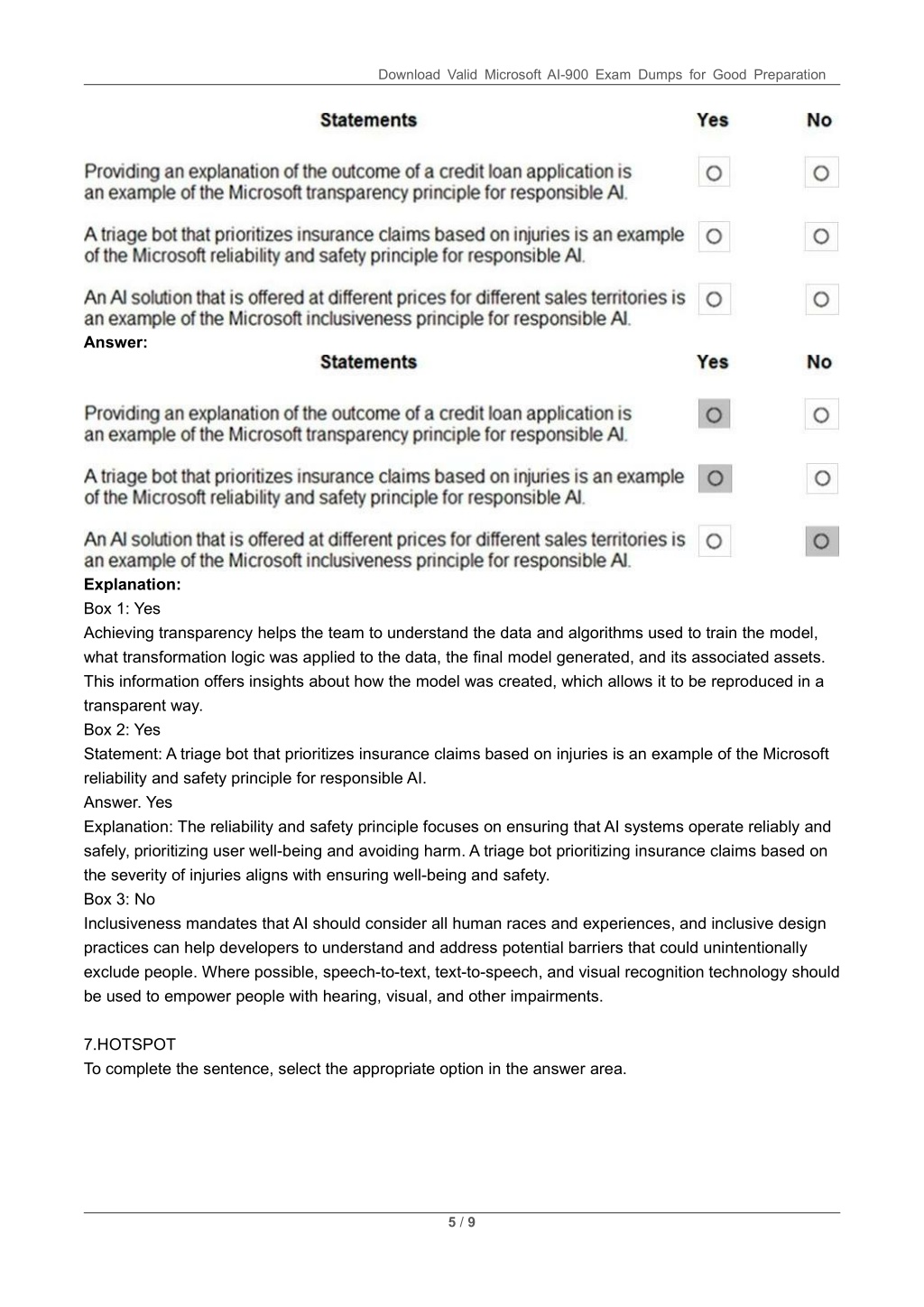 Download Valid Microsoft AI-900 Exam Dumps for Good Preparation

| Statements | Yes | No |
|---|---|---|
| Providing an explanation of the outcome of a credit loan application is an example of the Microsoft transparency principle for responsible AI. | ○ | ○ |
| A triage bot that prioritizes insurance claims based on injuries is an example of the Microsoft reliability and safety principle for responsible AI. | ○ | ○ |
| An AI solution that is offered at different prices for different sales territories is an example of the Microsoft inclusiveness principle for responsible AI. | ○ | ○ |

**Answer:**

| Statements | Yes | No |
|---|---|---|
| Providing an explanation of the outcome of a credit loan application is an example of the Microsoft transparency principle for responsible AI. | ○ | ○ |
| A triage bot that prioritizes insurance claims based on injuries is an example of the Microsoft reliability and safety principle for responsible AI. | ○ | ○ |
| An AI solution that is offered at different prices for different sales territories is an example of the Microsoft inclusiveness principle for responsible AI. | ○ | ○ |

**Explanation:**
Box 1: Yes
Achieving transparency helps the team to understand the data and algorithms used to train the model, what transformation logic was applied to the data, the final model generated, and its associated assets. This information offers insights about how the model was created, which allows it to be reproduced in a transparent way.
Box 2: Yes
Statement: A triage bot that prioritizes insurance claims based on injuries is an example of the Microsoft reliability and safety principle for responsible AI.
Answer. Yes
Explanation: The reliability and safety principle focuses on ensuring that AI systems operate reliably and safely, prioritizing user well-being and avoiding harm. A triage bot prioritizing insurance claims based on the severity of injuries aligns with ensuring well-being and safety.
Box 3: No
Inclusiveness mandates that AI should consider all human races and experiences, and inclusive design practices can help developers to understand and address potential barriers that could unintentionally exclude people. Where possible, speech-to-text, text-to-speech, and visual recognition technology should be used to empower people with hearing, visual, and other impairments.

7.HOTSPOT
To complete the sentence, select the appropriate option in the answer area.

5 / 9